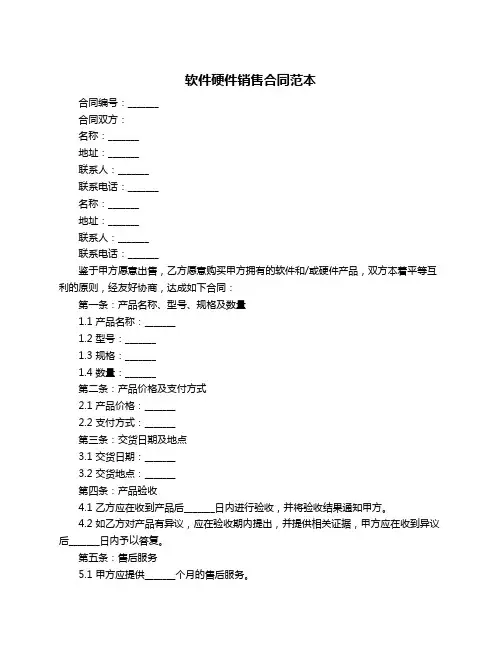 软件硬件销售合同范本

合同编号：______

合同双方：

名称：______

地址：______

联系人：______

联系电话：______

名称：______

地址：______

联系人：______

联系电话：______

鉴于甲方愿意出售，乙方愿意购买甲方拥有的软件和/或硬件产品，双方本着平等互利的原则，经友好协商，达成如下合同：

第一条：产品名称、型号、规格及数量

1.1 产品名称：______

1.2 型号：______

1.3 规格：______

1.4 数量：______

第二条：产品价格及支付方式

2.1 产品价格：______

2.2 支付方式：______

第三条：交货日期及地点

3.1 交货日期：______

3.2 交货地点：______

第四条：产品验收

4.1 乙方应在收到产品后______日内进行验收，并将验收结果通知甲方。

4.2 如乙方对产品有异议，应在验收期内提出，并提供相关证据，甲方应在收到异议后______日内予以答复。

第五条：售后服务

5.1 甲方应提供______个月的售后服务。